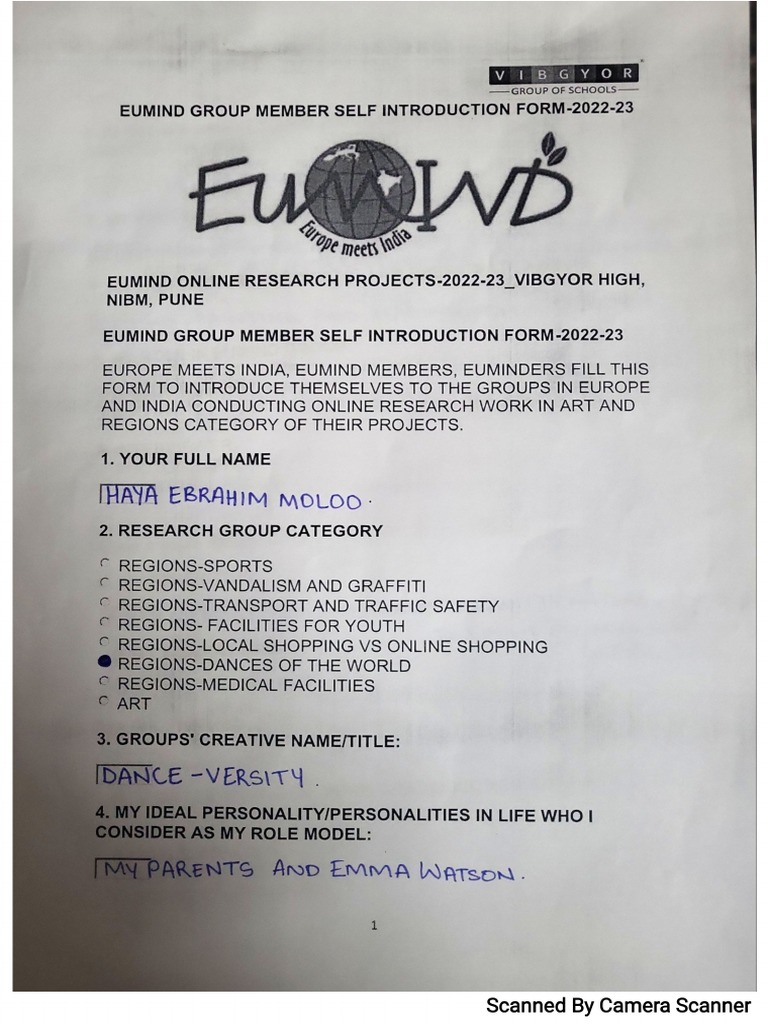 VIBGYOR
GROUP OF SCHOOLS

EUMIND GROUP MEMBER SELF INTRODUCTION FORM-2022-23

EUMIND
Europe meets India

EUMIND ONLINE RESEARCH PROJECTS-2022-23_VIBGYOR HIGH, NIBM, PUNE

EUMIND GROUP MEMBER SELF INTRODUCTION FORM-2022-23

EUROPE MEETS INDIA, EUMIND MEMBERS, EUMINDERS FILL THIS FORM TO INTRODUCE THEMSELVES TO THE GROUPS IN EUROPE AND INDIA CONDUCTING ONLINE RESEARCH WORK IN ART AND REGIONS CATEGORY OF THEIR PROJECTS.

1. YOUR FULL NAME

HAYA EBRAHIM MOLOO.

2. RESEARCH GROUP CATEGORY

REGIONS-SPORTS
REGIONS-VANDALISM AND GRAFFITI
REGIONS-TRANSPORT AND TRAFFIC SAFETY
REGIONS- FACILITIES FOR YOUTH
REGIONS-LOCAL SHOPPING VS ONLINE SHOPPING
REGIONS-DANCES OF THE WORLD
REGIONS-MEDICAL FACILITIES
ART

3. GROUPS' CREATIVE NAME/TITLE:

DANCE-VERSITY.

4. MY IDEAL PERSONALITY/PERSONALITIES IN LIFE WHO I CONSIDER AS MY ROLE MODEL:

MY PARENTS AND EMMA WATSON.

1

Scanned By Camera Scanner